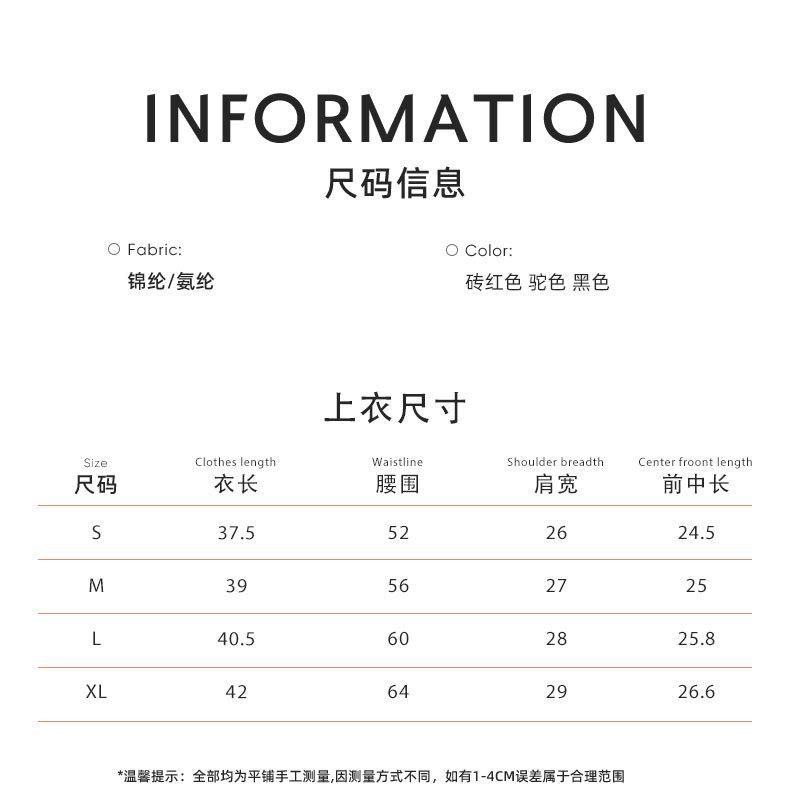 INFORMATION
尺码信息

○ Fabric:
锦纶/氨纶

○ Color:
砖红色 驼色 黑色

上衣尺寸

| Size 尺码 | Clothes length 衣长 | Waistline 腰围 | Shoulder breadth 肩宽 | Center froont length 前中长 |
|---|---|---|---|---|
| S | 37.5 | 52 | 26 | 24.5 |
| M | 39 | 56 | 27 | 25 |
| L | 40.5 | 60 | 28 | 25.8 |
| XL | 42 | 64 | 29 | 26.6 |

*温馨提示：全部均为平铺手工测量,因测量方式不同，如有1-4CM误差属于合理范围